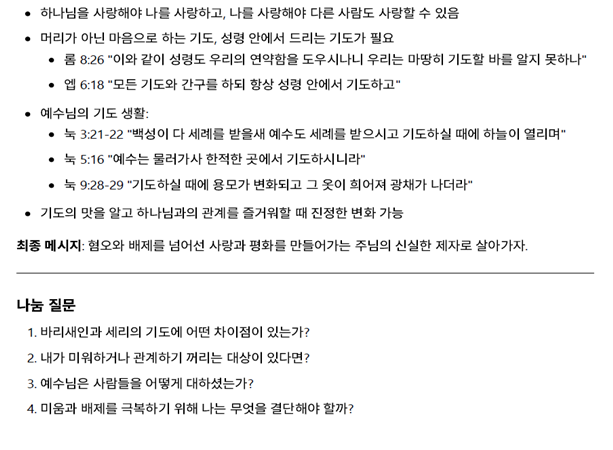 • 하나님을 사랑해야 나를 사랑하고, 나를 사랑해야 다른 사람도 사랑할 수 있음

• 머리가 아닌 마음으로 하는 기도, 성령 안에서 드리는 기도가 필요
• 롬 8:26 "이와 같이 성령도 우리의 연약함을 도우시나니 우리는 마땅히 기도할 바를 알지 못하나"
• 엡 6:18 "모든 기도와 간구를 하되 항상 성령 안에서 기도하고"

• 예수님의 기도 생활:
• 눅 3:21-22 "백성이 다 세례를 받을새 예수도 세례를 받으시고 기도하실 때에 하늘이 열리며"
• 눅 5:16 "예수는 물러가사 한적한 곳에서 기도하시니라"
• 눅 9:28-29 "기도하실 때에 용모가 변화되고 그 옷이 희어져 광채가 나더라"

• 기도의 맛을 알고 하나님과의 관계를 즐거워할 때 진정한 변화 가능

최종 메시지: 혐오와 배제를 넘어선 사랑과 평화를 만들어가는 주님의 신실한 제자로 살아가자.

나눔 질문

1. 바리새인과 세리의 기도에 어떤 차이점이 있는가?
2. 내가 미워하거나 관계하기 꺼리는 대상이 있다면?
3. 예수님은 사람들을 어떻게 대하셨는가?
4. 미움과 배제를 극복하기 위해 나는 무엇을 결단해야 할까?